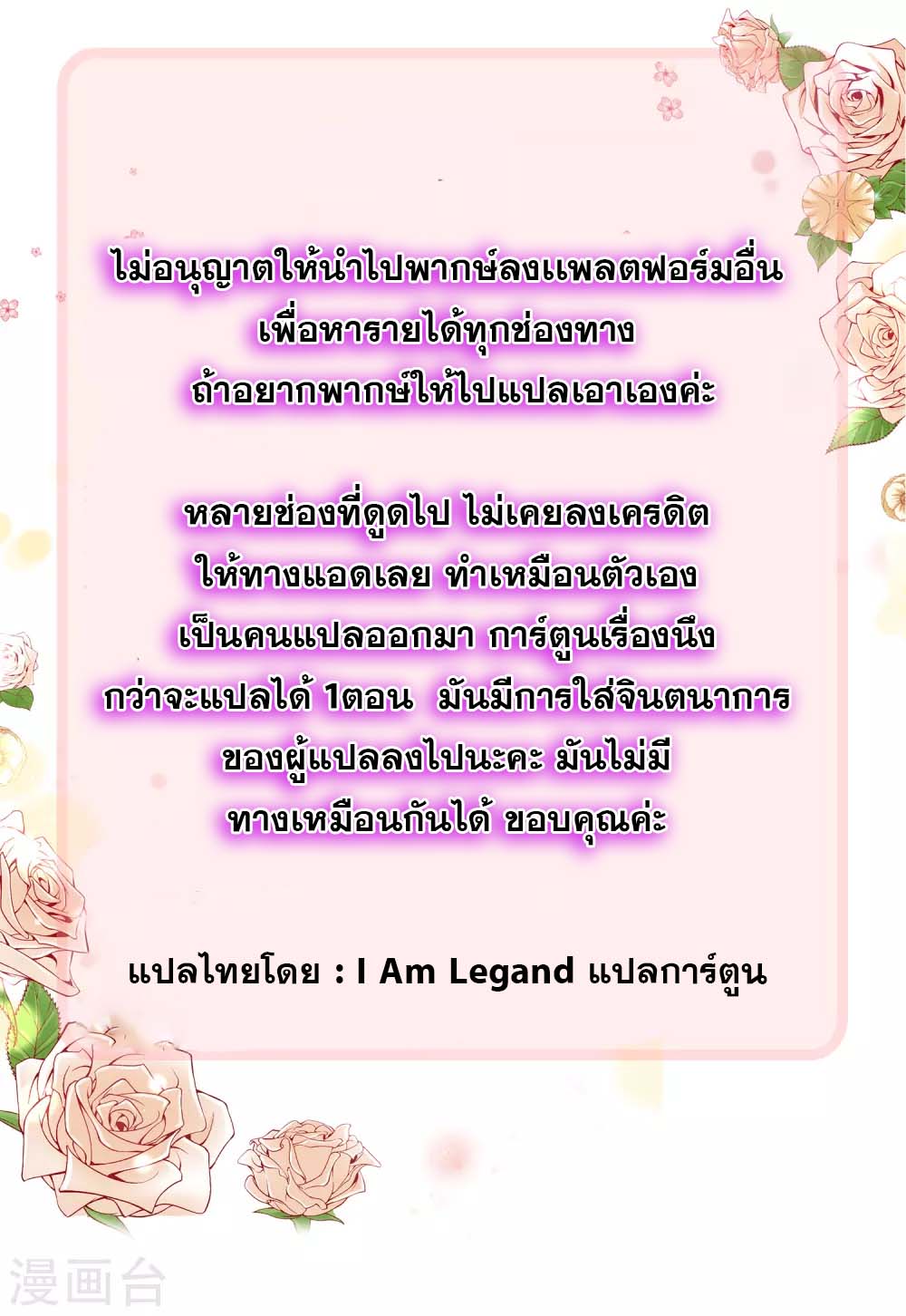 ไม่อนุญาตให้นำไปพากษ์ลงแพลตฟอร์มอื่น
เพื่อหารายได้ทุกช่องทาง
ถ้าอยากพากษ์ให้ไปแปลเอาเองค่ะ

หลายช่องที่ดูดไป ไม่เคยลงเครดิต
ให้ทางแอดเลย ทำเหมือนตัวเอง
เป็นคนแปลออกมา การ์ตูนเรื่องนึง
กว่าจะแปลได้ 1ตอน มันมีการใส่จินตนาการ
ของผู้แปลลงไปนะคะ มันไม่มี
ทางเหมือนกันได้ ขอบคุณค่ะ

แปลไทยโดย : I Am Legand แปลการ์ตูน

漫画台